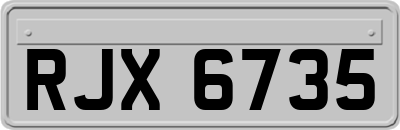 RJX 6735